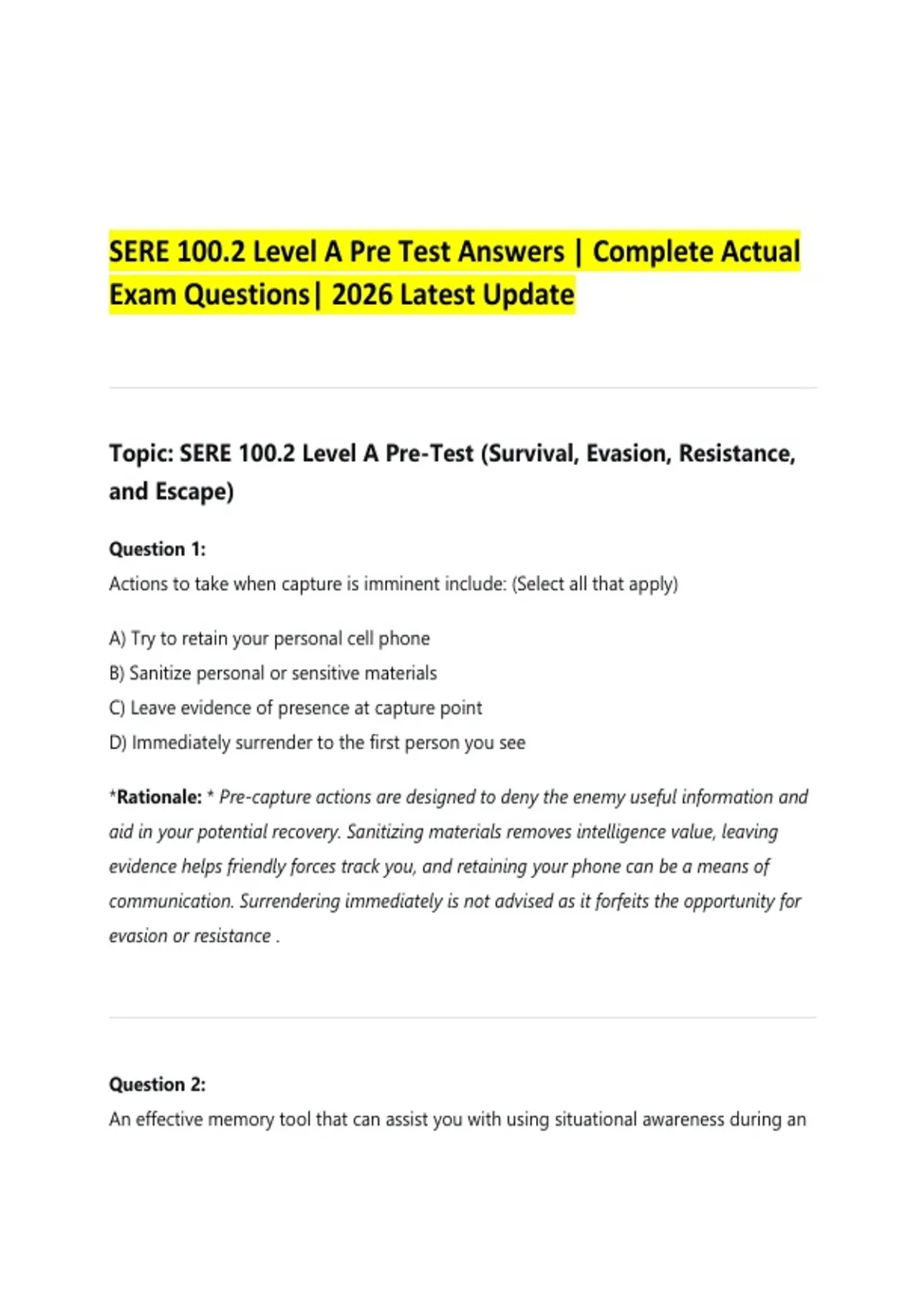 SERE 100.2 Level A Pre Test Answers | Complete Actual Exam Questions| 2026 Latest Update

Topic: SERE 100.2 Level A Pre-Test (Survival, Evasion, Resistance, and Escape)

Question 1:
Actions to take when capture is imminent include: (Select all that apply)

A) Try to retain your personal cell phone
B) Sanitize personal or sensitive materials
C) Leave evidence of presence at capture point
D) Immediately surrender to the first person you see

*Rationale: * Pre-capture actions are designed to deny the enemy useful information and aid in your potential recovery. Sanitizing materials removes intelligence value, leaving evidence helps friendly forces track you, and retaining your phone can be a means of communication. Surrendering immediately is not advised as it forfeits the opportunity for evasion or resistance .

Question 2:
An effective memory tool that can assist you with using situational awareness during an